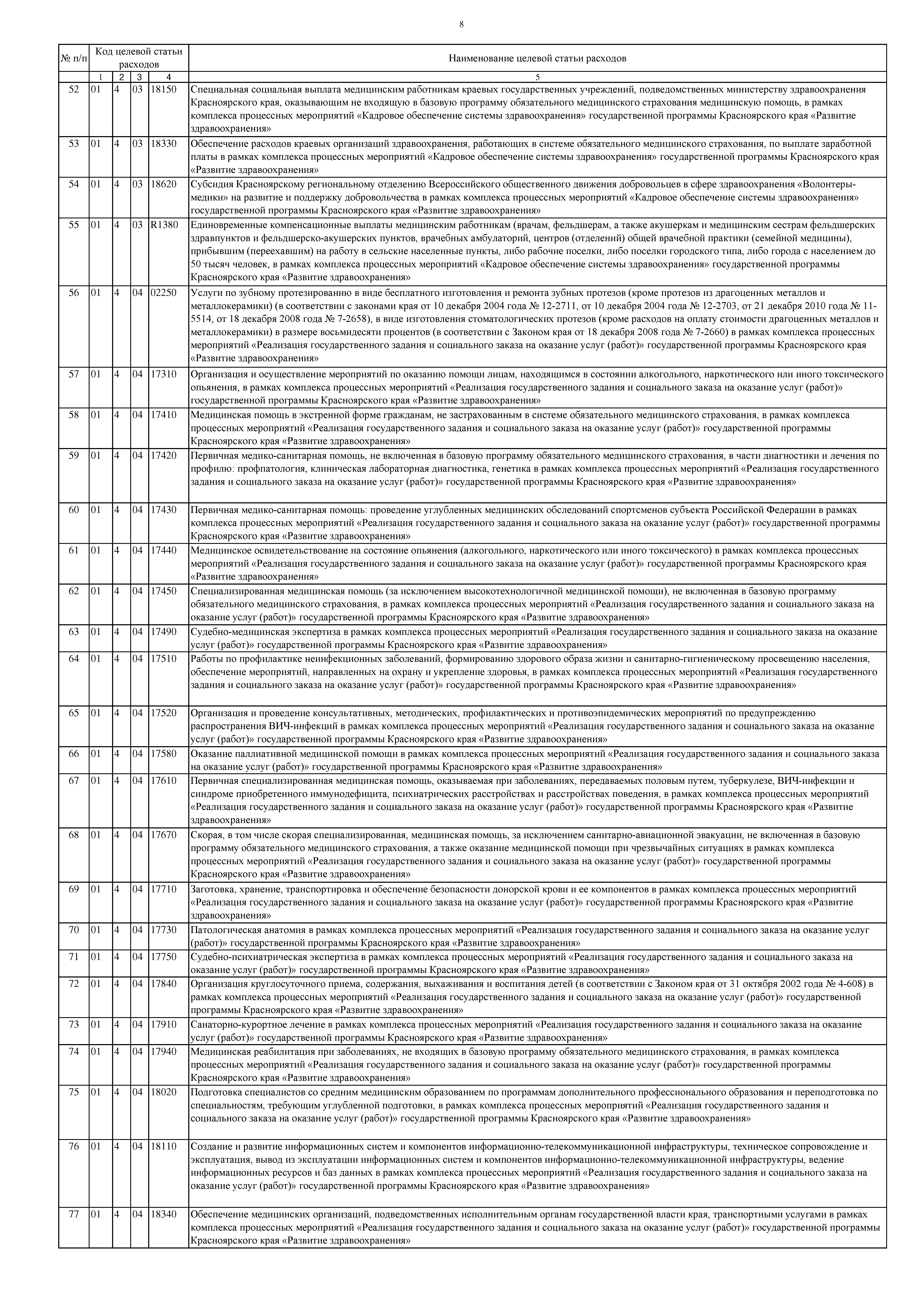 8

| № п/п | Код целевой статьи расходов | | | | Наименование целевой статьи расходов |
|---|---|---|---|---|---|
| | 1 | 2 | 3 | 4 | 5 |
| 52 | 01 | 4 | 03 | 18150 | Специальная социальная выплата медицинским работникам краевых государственных учреждений, подведомственных министерству здравоохранения Красноярского края, оказывающим не входящую в базовую программу обязательного медицинского страхования медицинскую помощь, в рамках комплекса процессных мероприятий «Кадровое обеспечение системы здравоохранения» государственной программы Красноярского края «Развитие здравоохранения» |
| 53 | 01 | 4 | 03 | 18330 | Обеспечение расходов краевых организаций здравоохранения, работающих в системе обязательного медицинского страхования, по выплате заработной платы в рамках комплекса процессных мероприятий «Кадровое обеспечение системы здравоохранения» государственной программы Красноярского края «Развитие здравоохранения» |
| 54 | 01 | 4 | 03 | 18620 | Субсидия Красноярскому региональному отделению Всероссийского общественного движения добровольцев в сфере здравоохранения «Волонтеры-медики» на развитие и поддержку добровольчества в рамках комплекса процессных мероприятий «Кадровое обеспечение системы здравоохранения» государственной программы Красноярского края «Развитие здравоохранения» |
| 55 | 01 | 4 | 03 | R1380 | Единовременные компенсационные выплаты медицинским работникам (врачам, фельдшерам, а также акушеркам и медицинским сестрам фельдшерских здравпунктов и фельдшерско-акушерских пунктов, врачебных амбулаторий, центров (отделений) общей врачебной практики (семейной медицины), прибывшим (переехавшим) на работу в сельские населенные пункты, либо рабочие поселки, либо поселки городского типа, либо города с населением до 50 тысяч человек, в рамках комплекса процессных мероприятий «Кадровое обеспечение системы здравоохранения» государственной программы Красноярского края «Развитие здравоохранения» |
| 56 | 01 | 4 | 04 | 02250 | Услуги по зубному протезированию в виде бесплатного изготовления и ремонта зубных протезов (кроме протезов из драгоценных металлов и металлокерамики) (в соответствии с законами края от 10 декабря 2004 года № 12-2711, от 10 декабря 2004 года № 12-2703, от 21 декабря 2010 года № 11-5514, от 18 декабря 2008 года № 7-2658), в виде изготовления стоматологических протезов (кроме расходов на оплату стоимости драгоценных металлов и металлокерамики) в размере восьмидесяти процентов (в соответствии с Законом края от 18 декабря 2008 года № 7-2660) в рамках комплекса процессных мероприятий «Реализация государственного задания и социального заказа на оказание услуг (работ)» государственной программы Красноярского края «Развитие здравоохранения» |
| 57 | 01 | 4 | 04 | 17310 | Организация и осуществление мероприятий по оказанию помощи лицам, находящимся в состоянии алкогольного, наркотического или иного токсического опьянения, в рамках комплекса процессных мероприятий «Реализация государственного задания и социального заказа на оказание услуг (работ)» государственной программы Красноярского края «Развитие здравоохранения» |
| 58 | 01 | 4 | 04 | 17410 | Медицинская помощь в экстренной форме гражданам, не застрахованным в системе обязательного медицинского страхования, в рамках комплекса процессных мероприятий «Реализация государственного задания и социального заказа на оказание услуг (работ)» государственной программы Красноярского края «Развитие здравоохранения» |
| 59 | 01 | 4 | 04 | 17420 | Первичная медико-санитарная помощь, не включенная в базовую программу обязательного медицинского страхования, в части диагностики и лечения по профилю: профпатология, клиническая лабораторная диагностика, генетика в рамках комплекса процессных мероприятий «Реализация государственного задания и социального заказа на оказание услуг (работ)» государственной программы Красноярского края «Развитие здравоохранения» |
| 60 | 01 | 4 | 04 | 17430 | Первичная медико-санитарная помощь: проведение углубленных медицинских обследований спортсменов субъекта Российской Федерации в рамках комплекса процессных мероприятий «Реализация государственного задания и социального заказа на оказание услуг (работ)» государственной программы Красноярского края «Развитие здравоохранения» |
| 61 | 01 | 4 | 04 | 17440 | Медицинское освидетельствование на состояние опьянения (алкогольного, наркотического или иного токсического) в рамках комплекса процессных мероприятий «Реализация государственного задания и социального заказа на оказание услуг (работ)» государственной программы Красноярского края «Развитие здравоохранения» |
| 62 | 01 | 4 | 04 | 17450 | Специализированная медицинская помощь (за исключением высокотехнологичной медицинской помощи), не включенная в базовую программу обязательного медицинского страхования, в рамках комплекса процессных мероприятий «Реализация государственного задания и социального заказа на оказание услуг (работ)» государственной программы Красноярского края «Развитие здравоохранения» |
| 63 | 01 | 4 | 04 | 17490 | Судебно-медицинская экспертиза в рамках комплекса процессных мероприятий «Реализация государственного задания и социального заказа на оказание услуг (работ)» государственной программы Красноярского края «Развитие здравоохранения» |
| 64 | 01 | 4 | 04 | 17510 | Работы по профилактике неинфекционных заболеваний, формированию здорового образа жизни и санитарно-гигиеническому просвещению населения, обеспечение мероприятий, направленных на охрану и укрепление здоровья, в рамках комплекса процессных мероприятий «Реализация государственного задания и социального заказа на оказание услуг (работ)» государственной программы Красноярского края «Развитие здравоохранения» |
| 65 | 01 | 4 | 04 | 17520 | Организация и проведение консультативных, методических, профилактических и противоэпидемических мероприятий по предупреждению распространения ВИЧ-инфекций в рамках комплекса процессных мероприятий «Реализация государственного задания и социального заказа на оказание услуг (работ)» государственной программы Красноярского края «Развитие здравоохранения» |
| 66 | 01 | 4 | 04 | 17580 | Оказание паллиативной медицинской помощи в рамках комплекса процессных мероприятий «Реализация государственного задания и социального заказа на оказание услуг (работ)» государственной программы Красноярского края «Развитие здравоохранения» |
| 67 | 01 | 4 | 04 | 17610 | Первичная специализированная медицинская помощь, оказываемая при заболеваниях, передаваемых половым путем, туберкулезе, ВИЧ-инфекции и синдроме приобретенного иммунодефицита, психиатрических расстройствах и расстройствах поведения, в рамках комплекса процессных мероприятий «Реализация государственного задания и социального заказа на оказание услуг (работ)» государственной программы Красноярского края «Развитие здравоохранения» |
| 68 | 01 | 4 | 04 | 17670 | Скорая, в том числе скорая специализированная, медицинская помощь, за исключением санитарно-авиационной эвакуации, не включенная в базовую программу обязательного медицинского страхования, а также оказание медицинской помощи при чрезвычайных ситуациях в рамках комплекса процессных мероприятий «Реализация государственного задания и социального заказа на оказание услуг (работ)» государственной программы Красноярского края «Развитие здравоохранения» |
| 69 | 01 | 4 | 04 | 17710 | Заготовка, хранение, транспортировка и обеспечение безопасности донорской крови и ее компонентов в рамках комплекса процессных мероприятий «Реализация государственного задания и социального заказа на оказание услуг (работ)» государственной программы Красноярского края «Развитие здравоохранения» |
| 70 | 01 | 4 | 04 | 17730 | Патологическая анатомия в рамках комплекса процессных мероприятий «Реализация государственного задания и социального заказа на оказание услуг (работ)» государственной программы Красноярского края «Развитие здравоохранения» |
| 71 | 01 | 4 | 04 | 17750 | Судебно-психиатрическая экспертиза в рамках комплекса процессных мероприятий «Реализация государственного задания и социального заказа на оказание услуг (работ)» государственной программы Красноярского края «Развитие здравоохранения» |
| 72 | 01 | 4 | 04 | 17840 | Организация круглосуточного приема, содержания, выхаживания и воспитания детей (в соответствии с Законом края от 31 октября 2002 года № 4-608) в рамках комплекса процессных мероприятий «Реализация государственного задания и социального заказа на оказание услуг (работ)» государственной программы Красноярского края «Развитие здравоохранения» |
| 73 | 01 | 4 | 04 | 17910 | Санаторно-курортное лечение в рамках комплекса процессных мероприятий «Реализация государственного задания и социального заказа на оказание услуг (работ)» государственной программы Красноярского края «Развитие здравоохранения» |
| 74 | 01 | 4 | 04 | 17940 | Медицинская реабилитация при заболеваниях, не входящих в базовую программу обязательного медицинского страхования, в рамках комплекса процессных мероприятий «Реализация государственного задания и социального заказа на оказание услуг (работ)» государственной программы Красноярского края «Развитие здравоохранения» |
| 75 | 01 | 4 | 04 | 18020 | Подготовка специалистов со средним медицинским образованием по программам дополнительного профессионального образования и переподготовка по специальностям, требующим углубленной подготовки, в рамках комплекса процессных мероприятий «Реализация государственного задания и социального заказа на оказание услуг (работ)» государственной программы Красноярского края «Развитие здравоохранения» |
| 76 | 01 | 4 | 04 | 18110 | Создание и развитие информационных систем и компонентов информационно-телекоммуникационной инфраструктуры, техническое сопровождение и эксплуатация, вывод из эксплуатации информационных систем и компонентов информационно-телекоммуникационной инфраструктуры, ведение информационных ресурсов и баз данных в рамках комплекса процессных мероприятий «Реализация государственного задания и социального заказа на оказание услуг (работ)» государственной программы Красноярского края «Развитие здравоохранения» |
| 77 | 01 | 4 | 04 | 18340 | Обеспечение медицинских организаций, подведомственных исполнительным органам государственной власти края, транспортными услугами в рамках комплекса процессных мероприятий «Реализация государственного задания и социального заказа на оказание услуг (работ)» государственной программы Красноярского края «Развитие здравоохранения» |